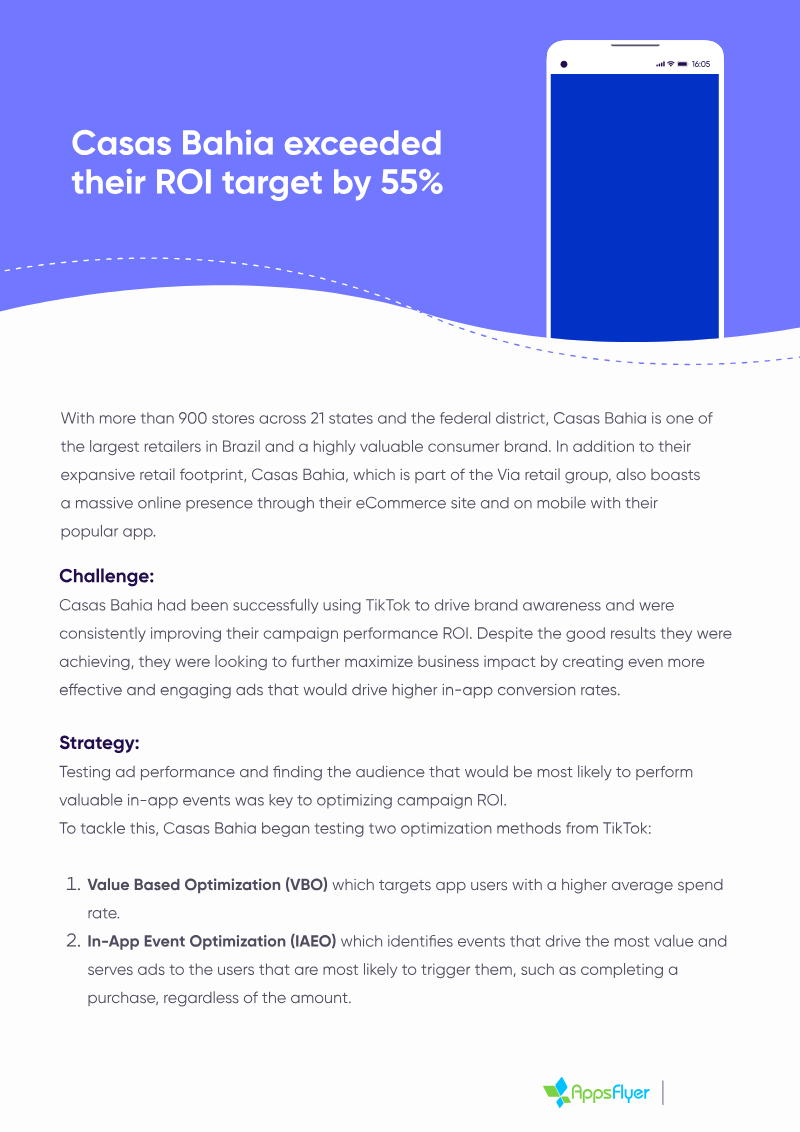 Casas Bahia exceeded their ROI target by 55%

16:05

With more than 900 stores across 21 states and the federal district, Casas Bahia is one of the largest retailers in Brazil and a highly valuable consumer brand. In addition to their expansive retail footprint, Casas Bahia, which is part of the Via retail group, also boasts a massive online presence through their eCommerce site and on mobile with their popular app.

Challenge:
Casas Bahia had been successfully using TikTok to drive brand awareness and were consistently improving their campaign performance ROI. Despite the good results they were achieving, they were looking to further maximize business impact by creating even more effective and engaging ads that would drive higher in-app conversion rates.

Strategy:
Testing ad performance and finding the audience that would be most likely to perform valuable in-app events was key to optimizing campaign ROI.
To tackle this, Casas Bahia began testing two optimization methods from TikTok:

1. Value Based Optimization (VBO) which targets app users with a higher average spend rate.
2. In-App Event Optimization (IAEO) which identifies events that drive the most value and serves ads to the users that are most likely to trigger them, such as completing a purchase, regardless of the amount.

AppsFlyer